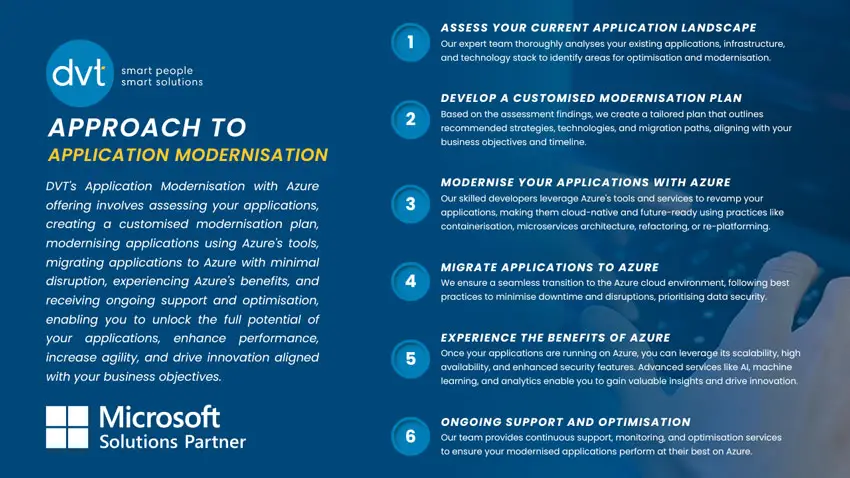 dvt
smart people
smart solutions

APPROACH TO
APPLICATION MODERNISATION

DVT's Application Modernisation with Azure offering involves assessing your applications, creating a customised modernisation plan, modernising applications using Azure's tools, migrating applications to Azure with minimal disruption, experiencing Azure's benefits, and receiving ongoing support and optimisation, enabling you to unlock the full potential of your applications, enhance performance, increase agility, and drive innovation aligned with your business objectives.

Microsoft
Solutions Partner

1
ASSESS YOUR CURRENT APPLICATION LANDSCAPE
Our expert team thoroughly analyses your existing applications, infrastructure, and technology stack to identify areas for optimisation and modernisation.

2
DEVELOP A CUSTOMISED MODERNISATION PLAN
Based on the assessment findings, we create a tailored plan that outlines recommended strategies, technologies, and migration paths, aligning with your business objectives and timeline.

3
MODERNISE YOUR APPLICATIONS WITH AZURE
Our skilled developers leverage Azure's tools and services to revamp your applications, making them cloud-native and future-ready using practices like containerisation, microservices architecture, refactoring, or re-platforming.

4
MIGRATE APPLICATIONS TO AZURE
We ensure a seamless transition to the Azure cloud environment, following best practices to minimise downtime and disruptions, prioritising data security.

5
EXPERIENCE THE BENEFITS OF AZURE
Once your applications are running on Azure, you can leverage its scalability, high availability, and enhanced security features. Advanced services like AI, machine learning, and analytics enable you to gain valuable insights and drive innovation.

6
ONGOING SUPPORT AND OPTIMISATION
Our team provides continuous support, monitoring, and optimisation services to ensure your modernised applications perform at their best on Azure.